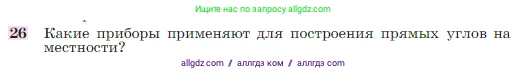 Ищите нас по запросу allgdz.com

26 Какие приборы применяют для построения прямых углов на местности?

allgdz com / аллгдз ком / аллгдз com